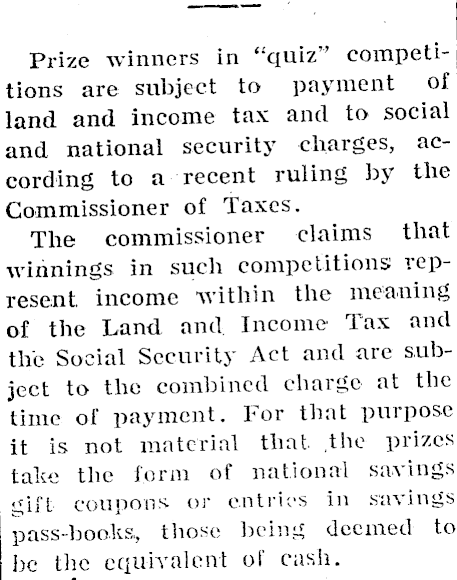 Prize winners in "quiz" competitions are subject to payment of land and income tax and to social and national security charges, according to a recent ruling by the Commissioner of Taxes.

The commissioner claims that winnings in such competitions represent income within the meaning of the Land and Income Tax and the Social Security Act and are subject to the combined charge at the time of payment. For that purpose it is not material that the prizes take the form of national savings gift coupons or entries in savings pass-books, those being deemed to be the equivalent of cash.